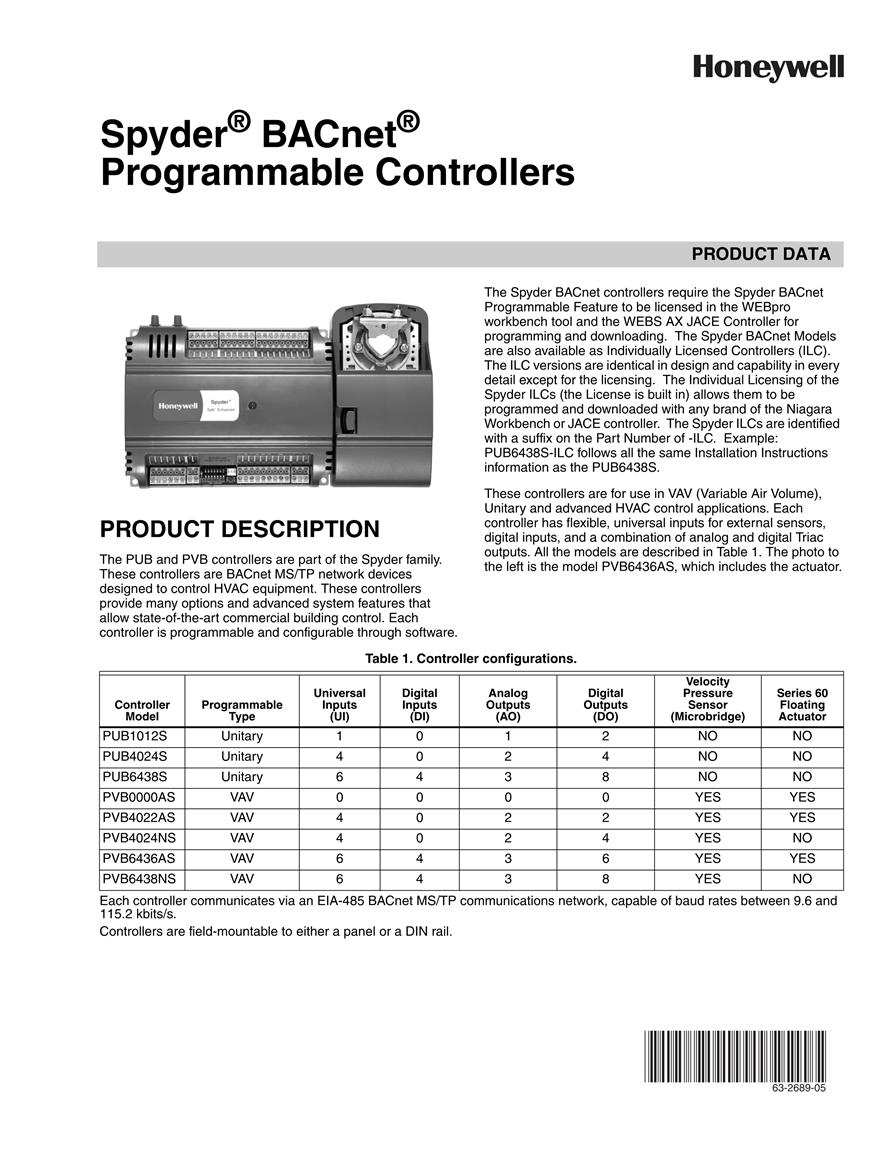 Honeywell

Spyder® BACnet® Programmable Controllers

PRODUCT DATA

Honeywell

Spyder

PRODUCT DESCRIPTION

The PUB and PVB controllers are part of the Spyder family. These controllers are BACnet MS/TP network devices designed to control HVAC equipment. These controllers provide many options and advanced system features that allow state-of-the-art commercial building control. Each controller is programmable and configurable through software.

The Spyder BACnet controllers require the Spyder BACnet Programmable Feature to be licensed in the WEBpro workbench tool and the WEBS AX JACE Controller for programming and downloading. The Spyder BACnet Models are also available as Individually Licensed Controllers (ILC). The ILC versions are identical in design and capability in every detail except for the licensing. The Individual Licensing of the Spyder ILCs (the License is built in) allows them to be programmed and downloaded with any brand of the Niagara Workbench or JACE controller. The Spyder ILCs are identified with a suffix on the Part Number of -ILC. Example: PUB6438S-ILC follows all the same Installation Instructions information as the PUB6438S.

These controllers are for use in VAV (Variable Air Volume), Unitary and advanced HVAC control applications. Each controller has flexible, universal inputs for external sensors, digital inputs, and a combination of analog and digital Triac outputs. All the models are described in Table 1. The photo to the left is the model PVB6436AS, which includes the actuator.

Table 1. Controller configurations.

| Controller Model | Programmable Type | Universal Inputs (UI) | Digital Inputs (DI) | Analog Outputs (AO) | Digital Outputs (DO) | Velocity Pressure Sensor (Microbridge) | Series 60 Floating Actuator |
|---|---|---|---|---|---|---|---|
| PUB1012S | Unitary | 1 | 0 | 1 | 2 | NO | NO |
| PUB4024S | Unitary | 4 | 0 | 2 | 4 | NO | NO |
| PUB6438S | Unitary | 6 | 4 | 3 | 8 | NO | NO |
| PVB0000AS | VAV | 0 | 0 | 0 | 0 | YES | YES |
| PVB4022AS | VAV | 4 | 0 | 2 | 2 | YES | YES |
| PVB4024NS | VAV | 4 | 0 | 2 | 4 | YES | NO |
| PVB6436AS | VAV | 6 | 4 | 3 | 6 | YES | YES |
| PVB6438NS | VAV | 6 | 4 | 3 | 8 | YES | NO |

Each controller communicates via an EIA-485 BACnet MS/TP communications network, capable of baud rates between 9.6 and 115.2 kbits/s.

Controllers are field-mountable to either a panel or a DIN rail.

63-2689-05